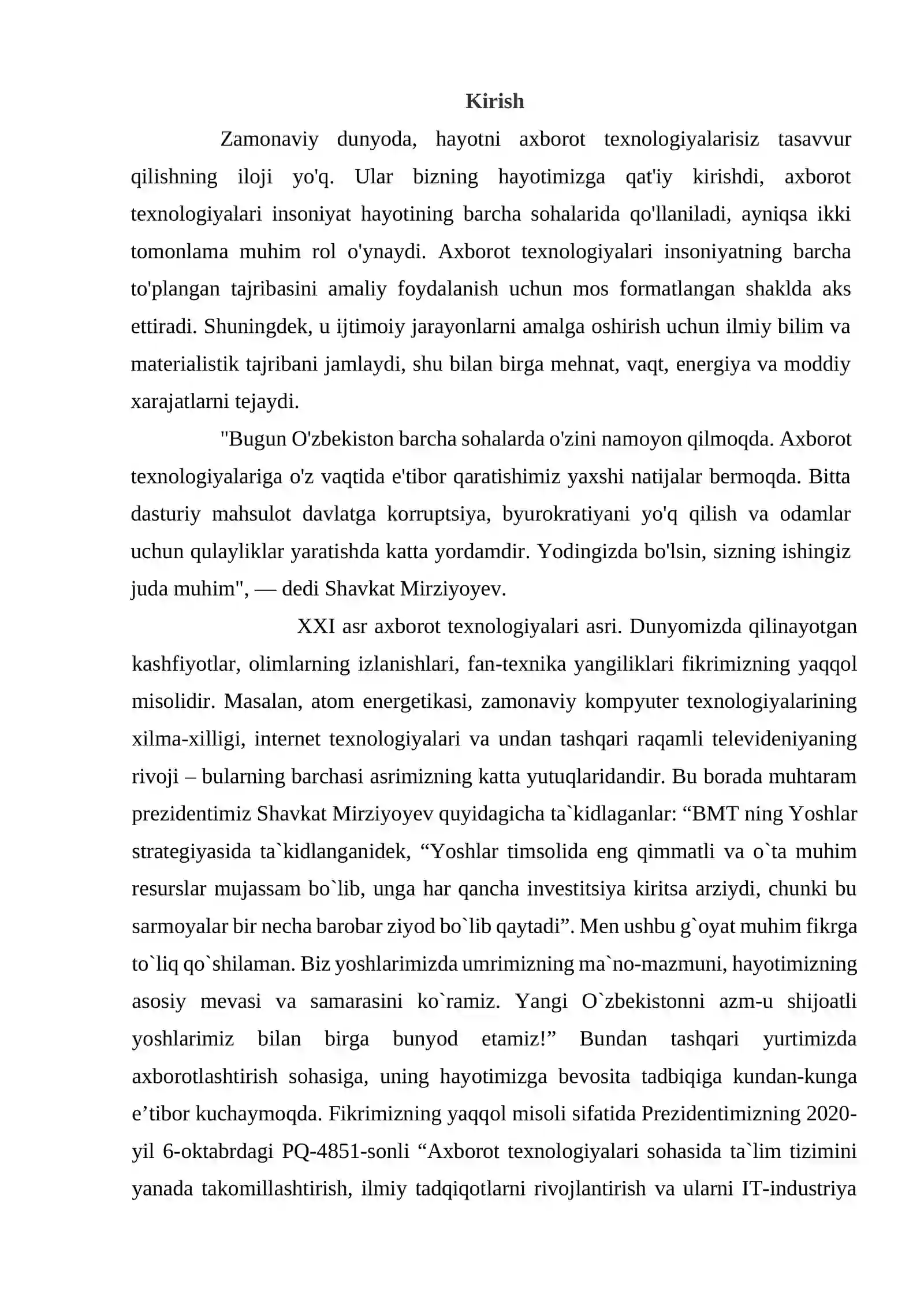 Kirish

Zamonaviy dunyoda, hayotni axborot texnologiyalarisiz tasavvur qilishning iloji yo'q. Ular bizning hayotimizga qat'iy kirishdi, axborot texnologiyalari insoniyat hayotining barcha sohalarida qo'llaniladi, ayniqsa ikki tomonlama muhim rol o'ynaydi. Axborot texnologiyalari insoniyatning barcha to'plangan tajribasini amaliy foydalanish uchun mos formatlangan shaklda aks ettiradi. Shuningdek, u ijtimoiy jarayonlarni amalga oshirish uchun ilmiy bilim va materialistik tajribani jamlaydi, shu bilan birga mehnat, vaqt, energiya va moddiy xarajatlarni tejaydi.

"Bugun O'zbekiston barcha sohalarda o'zini namoyon qilmoqda. Axborot texnologiyalariga o'z vaqtida e'tibor qaratishimiz yaxshi natijalar bermoqda. Bitta dasturiy mahsulot davlatga korruptsiya, byurokratiyani yo'q qilish va odamlar uchun qulayliklar yaratishda katta yordamdir. Yodingizda bo'lsin, sizning ishingiz juda muhim", — dedi Shavkat Mirziyoyev.

XXI asr axborot texnologiyalari asri. Dunyomizda qilinayotgan kashfiyotlar, olimlarning izlanishlari, fan-texnika yangiliklari fikrimizning yaqqol misolidir. Masalan, atom energetikasi, zamonaviy kompyuter texnologiyalarining xilma-xilligi, internet texnologiyalari va undan tashqari raqamli televideniyaning rivoji – bularning barchasi asrimizning katta yutuqlaridandir. Bu borada muhtaram prezidentimiz Shavkat Mirziyoyev quyidagicha ta`kidlaganlar: "BMT ning Yoshlar strategiyasida ta`kidlanganidek, "Yoshlar timsolida eng qimmatli va o`ta muhim resurslar mujassam bo`lib, unga har qancha investitsiya kiritsa arziydi, chunki bu sarmoyalar bir necha barobar ziyod bo`lib qaytadi". Men ushbu g`oyat muhim fikrga to`liq qo`shilaman. Biz yoshlarimizda umrimizning ma`no-mazmuni, hayotimizning asosiy mevasi va samarasini ko`ramiz. Yangi O`zbekistonni azm-u shijoatli yoshlarimiz bilan birga bunyod etamiz!" Bundan tashqari yurtimizda axborotlashtirish sohasiga, uning hayotimizga bevosita tadbiqiga kundan-kunga e'tibor kuchaymoqda. Fikrimizning yaqqol misoli sifatida Prezidentimizning 2020-yil 6-oktabrdagi PQ-4851-sonli "Axborot texnologiyalari sohasida ta`lim tizimini yanada takomillashtirish, ilmiy tadqiqotlarni rivojlantirish va ularni IT-industriya